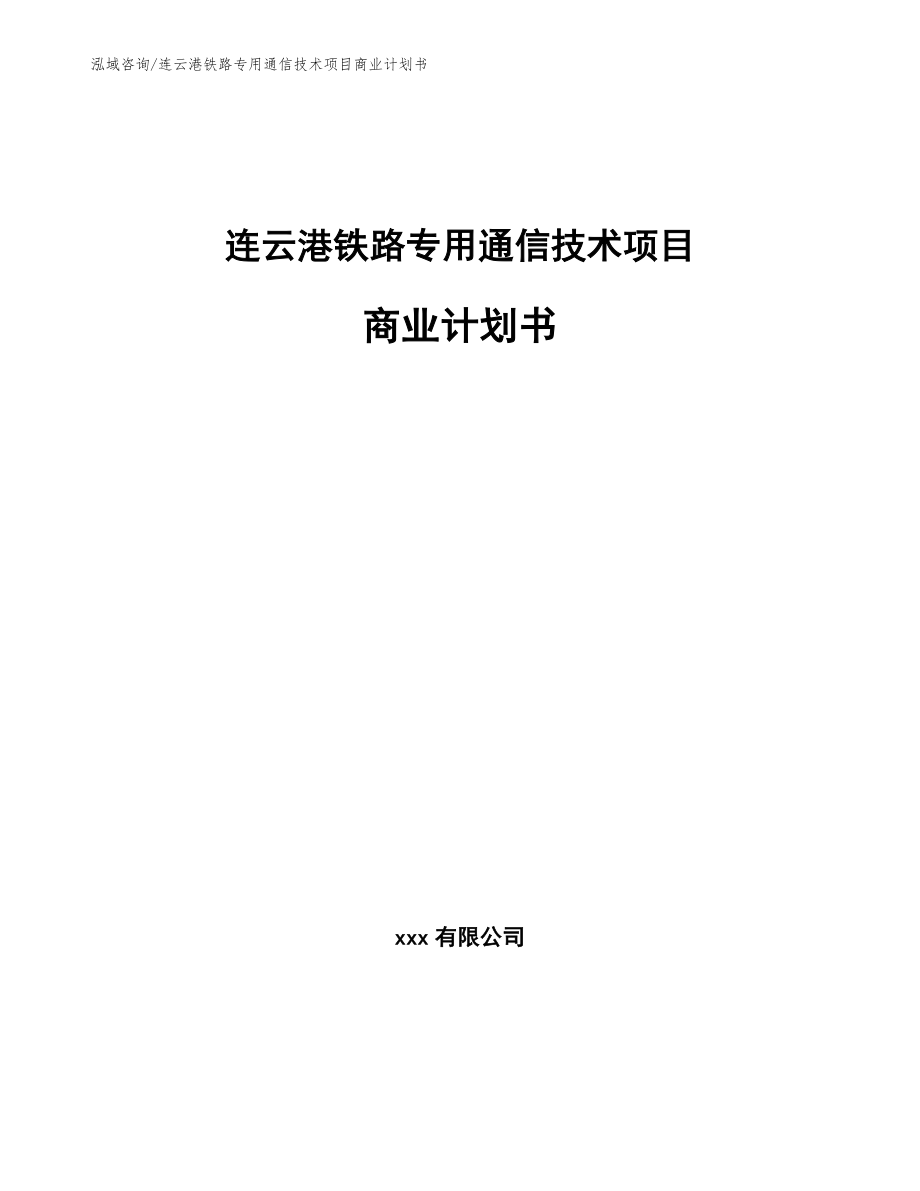 泓域咨询/连云港铁路专用通信技术项目商业计划书

连云港铁路专用通信技术项目

商业计划书

xxx有限公司